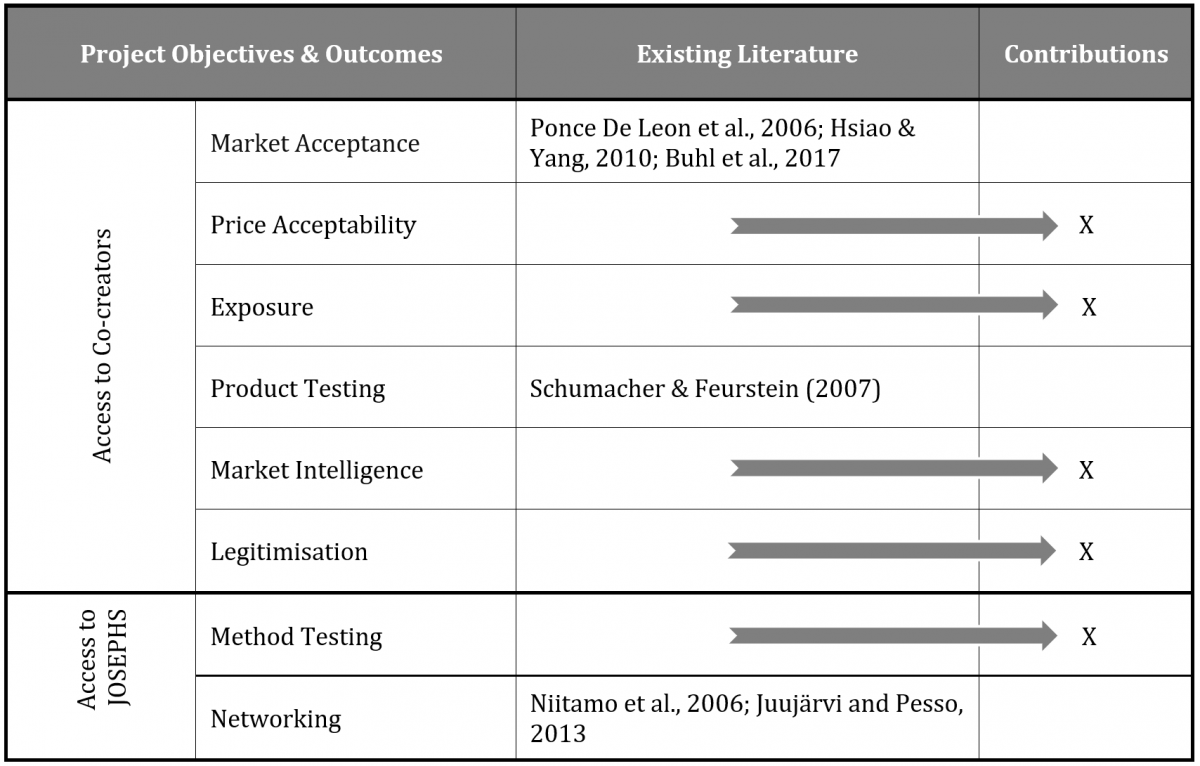 | Project Objectives & Outcomes | | Existing Literature | Contributions |
|---|---|---|---|
| Access to Co-creators | Market Acceptance | Ponce De Leon et al., 2006; Hsiao & Yang, 2010; Buhl et al., 2017 | |
| | Price Acceptability | | X |
| | Exposure | | X |
| | Product Testing | Schumacher & Feurstein (2007) | |
| | Market Intelligence | | X |
| | Legitimisation | | X |
| Access to JOSEPHS | Method Testing | | X |
| | Networking | Niitamo et al., 2006; Juujärvi and Pesso, 2013 | |